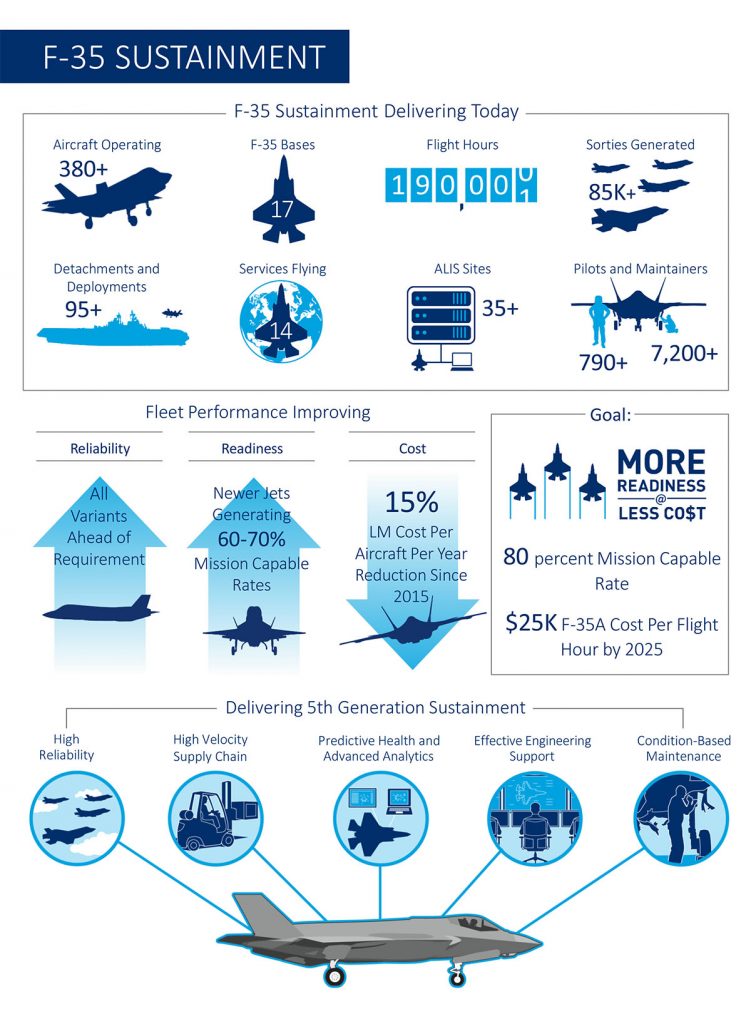 F-35 SUSTAINMENT

F-35 Sustainment Delivering Today

Aircraft Operating
380+

F-35 Bases
17

Flight Hours
190,000

Sorties Generated
85K+

Detachments and Deployments
95+

Services Flying
14

ALIS Sites
35+

Pilots and Maintainers
790+
7,200+

Fleet Performance Improving

Reliability
All Variants Ahead of Requirement

Readiness
Newer Jets Generating 60-70% Mission Capable Rates

Cost
15% LM Cost Per Aircraft Per Year Reduction Since 2015

Goal:

MORE READINESS @ LESS CO$T

80 percent Mission Capable Rate

$25K F-35A Cost Per Flight Hour by 2025

Delivering 5th Generation Sustainment

High Reliability

High Velocity Supply Chain

Predictive Health and Advanced Analytics

Effective Engineering Support

Condition-Based Maintenance